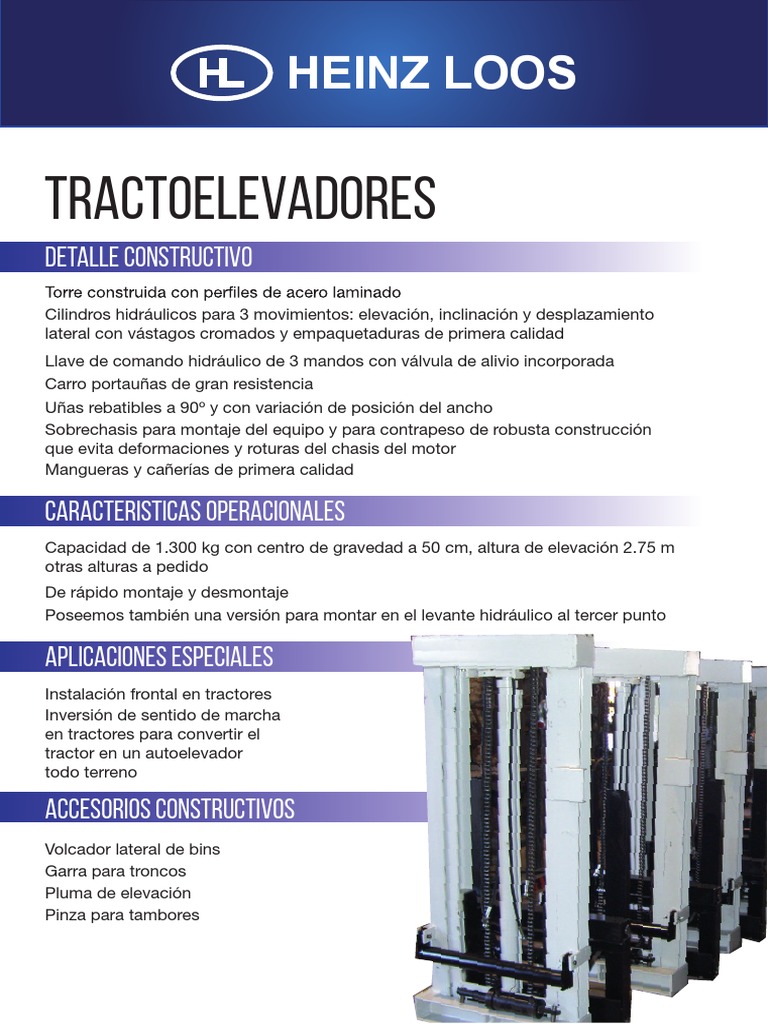 HL HEINZ LOOS

TRACTOELEVADORES

DETALLE CONSTRUCTIVO

Torre construida con perfiles de acero laminado

Cilindros hidráulicos para 3 movimientos: elevación, inclinación y desplazamiento lateral con vástagos cromados y empaquetaduras de primera calidad

Llave de comando hidráulico de 3 mandos con válvula de alivio incorporada

Carro portauñas de gran resistencia

Uñas rebatibles a 90º y con variación de posición del ancho

Sobrechasis para montaje del equipo y para contrapeso de robusta construcción que evita deformaciones y roturas del chasis del motor

Mangueras y cañerías de primera calidad

CARACTERISTICAS OPERACIONALES

Capacidad de 1.300 kg con centro de gravedad a 50 cm, altura de elevación 2.75 m otras alturas a pedido

De rápido montaje y desmontaje

Poseemos también una versión para montar en el levante hidráulico al tercer punto

APLICACIONES ESPECIALES

Instalación frontal en tractores

Inversión de sentido de marcha en tractores para convertir el tractor en un autoelevador todo terreno

ACCESORIOS CONSTRUCTIVOS

Volcador lateral de bins

Garra para troncos

Pluma de elevación

Pinza para tambores